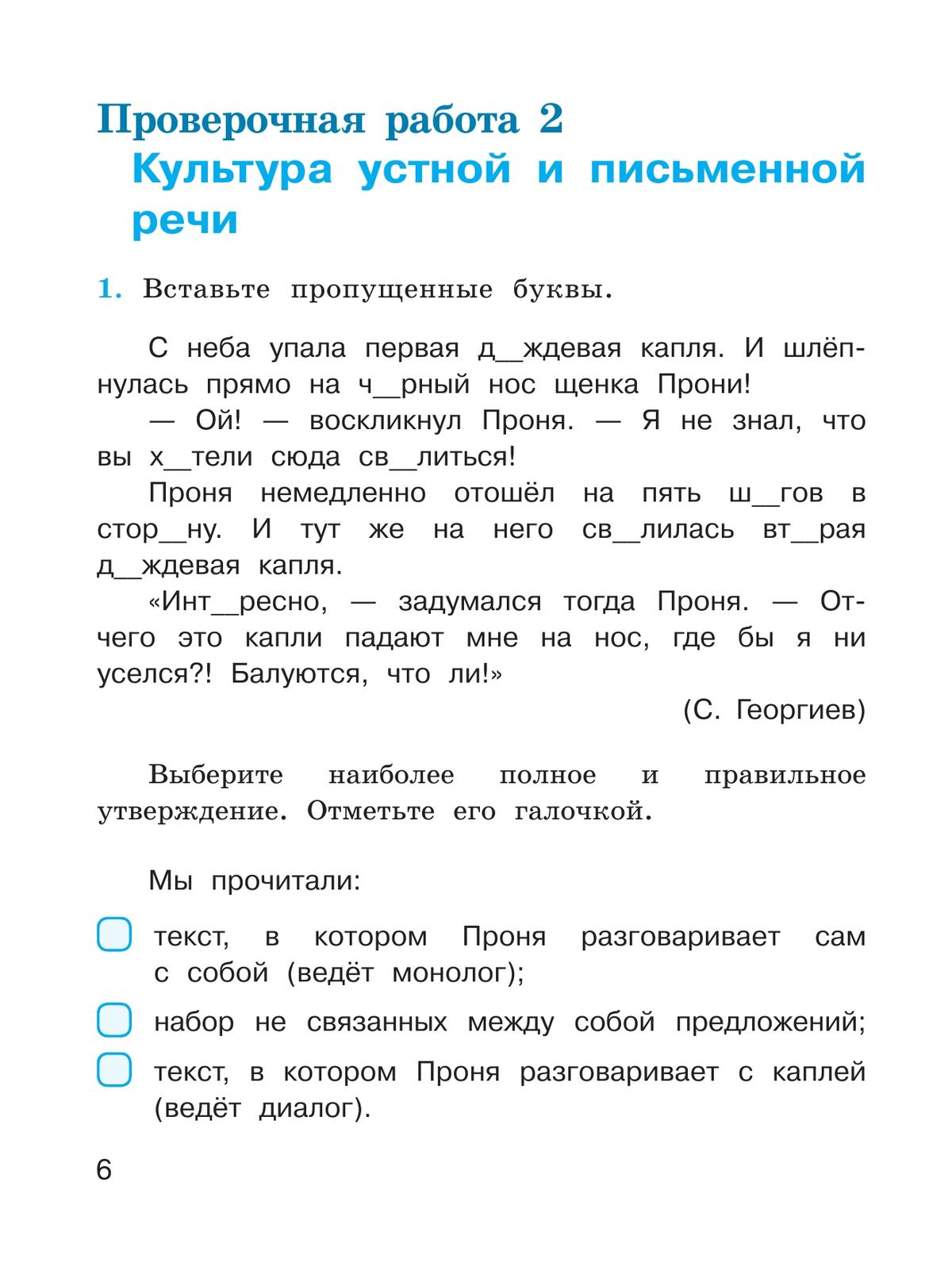 Проверочная работа 2
Культура устной и письменной речи

1. Вставьте пропущенные буквы.

С неба упала первая д__ждевая капля. И шлёпнулась прямо на ч__рный нос щенка Прони!

— Ой! — воскликнул Проня. — Я не знал, что вы х__тели сюда св__литься!

Проня немедленно отошёл на пять ш__гов в стор__ну. И тут же на него св__лилась вт__рая д__ждевая капля.

«Инт__ресно, — задумался тогда Проня. — Отчего это капли падают мне на нос, где бы я ни уселся?! Балуются, что ли!»

(С. Георгиев)

Выберите наиболее полное и правильное утверждение. Отметьте его галочкой.

Мы прочитали:

текст, в котором Проня разговаривает сам с собой (ведёт монолог);

набор не связанных между собой предложений;

текст, в котором Проня разговаривает с каплей (ведёт диалог).

6